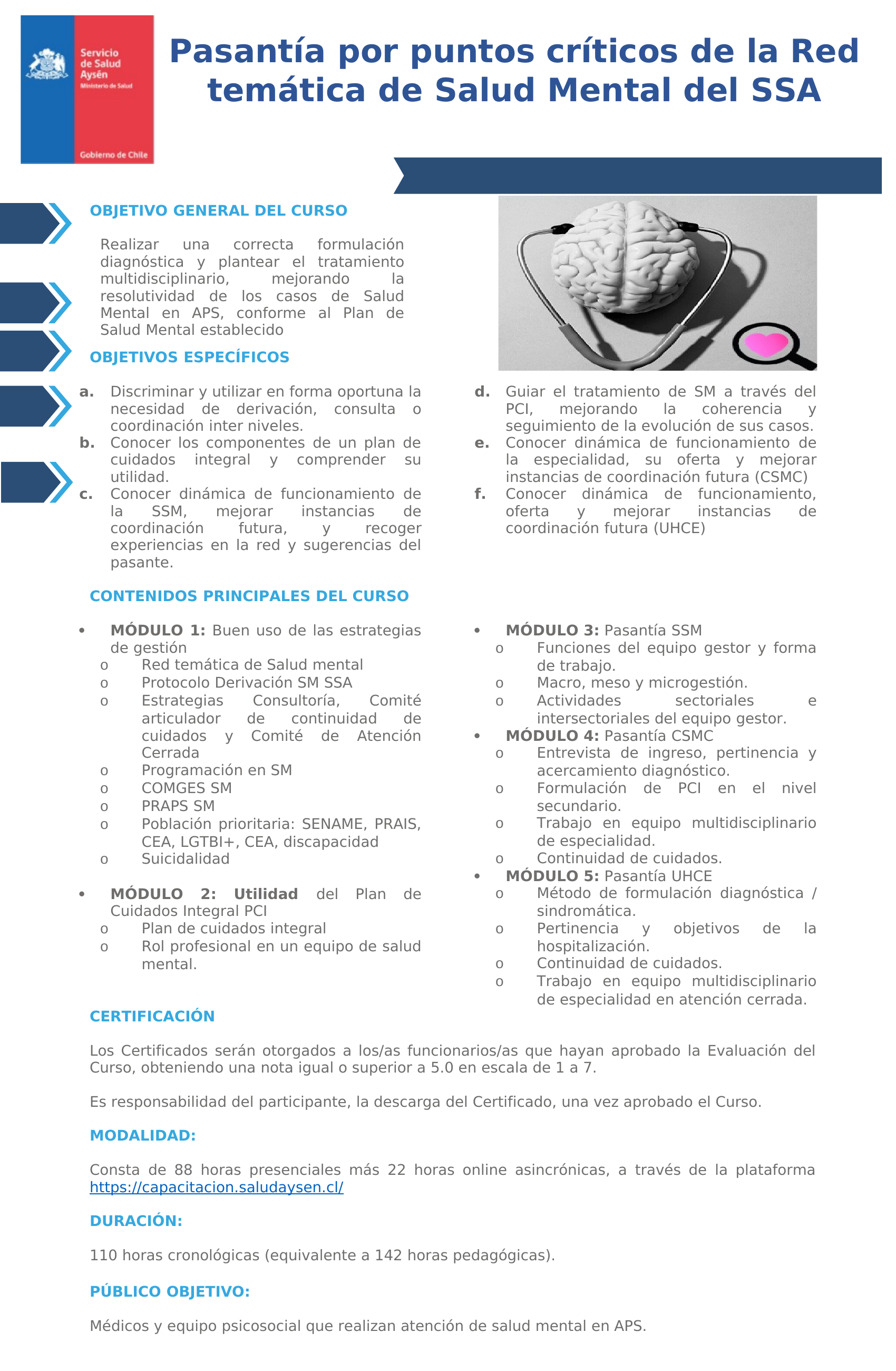 Servicio de Salud Aysén
Ministerio de Salud
Gobierno de Chile

Pasantía por puntos críticos de la Red temática de Salud Mental del SSA

OBJETIVO GENERAL DEL CURSO

Realizar una correcta formulación diagnóstica y plantear el tratamiento multidisciplinario, mejorando la resolutividad de los casos de Salud Mental en APS, conforme al Plan de Salud Mental establecido

OBJETIVOS ESPECÍFICOS

a. Discriminar y utilizar en forma oportuna la necesidad de derivación, consulta o coordinación inter niveles.
b. Conocer los componentes de un plan de cuidados integral y comprender su utilidad.
c. Conocer dinámica de funcionamiento de la SSM, mejorar instancias de coordinación futura, y recoger experiencias en la red y sugerencias del pasante.

d. Guiar el tratamiento de SM a través del PCI, mejorando la coherencia y seguimiento de la evolución de sus casos.
e. Conocer dinámica de funcionamiento de la especialidad, su oferta y mejorar instancias de coordinación futura (CSMC)
f. Conocer dinámica de funcionamiento, oferta y mejorar instancias de coordinación futura (UHCE)

CONTENIDOS PRINCIPALES DEL CURSO

• MÓDULO 1: Buen uso de las estrategias de gestión
o Red temática de Salud mental
o Protocolo Derivación SM SSA
o Estrategias Consultoría, Comité articulador de continuidad de cuidados y Comité de Atención Cerrada
o Programación en SM
o COMGES SM
o PRAPS SM
o Población prioritaria: SENAME, PRAIS, CEA, LGTBI+, CEA, discapacidad
o Suicidalidad

• MÓDULO 2: Utilidad del Plan de Cuidados Integral PCI
o Plan de cuidados integral
o Rol profesional en un equipo de salud mental.

• MÓDULO 3: Pasantía SSM
o Funciones del equipo gestor y forma de trabajo.
o Macro, meso y microgestión.
o Actividades sectoriales e intersectoriales del equipo gestor.
• MÓDULO 4: Pasantía CSMC
o Entrevista de ingreso, pertinencia y acercamiento diagnóstico.
o Formulación de PCI en el nivel secundario.
o Trabajo en equipo multidisciplinario de especialidad.
o Continuidad de cuidados.
• MÓDULO 5: Pasantía UHCE
o Método de formulación diagnóstica / sindromática.
o Pertinencia y objetivos de la hospitalización.
o Continuidad de cuidados.
o Trabajo en equipo multidisciplinario de especialidad en atención cerrada.

CERTIFICACIÓN

Los Certificados serán otorgados a los/as funcionarios/as que hayan aprobado la Evaluación del Curso, obteniendo una nota igual o superior a 5.0 en escala de 1 a 7.

Es responsabilidad del participante, la descarga del Certificado, una vez aprobado el Curso.

MODALIDAD:

Consta de 88 horas presenciales más 22 horas online asincrónicas, a través de la plataforma https://capacitacion.saludaysen.cl/

DURACIÓN:

110 horas cronológicas (equivalente a 142 horas pedagógicas).

PÚBLICO OBJETIVO:

Médicos y equipo psicosocial que realizan atención de salud mental en APS.